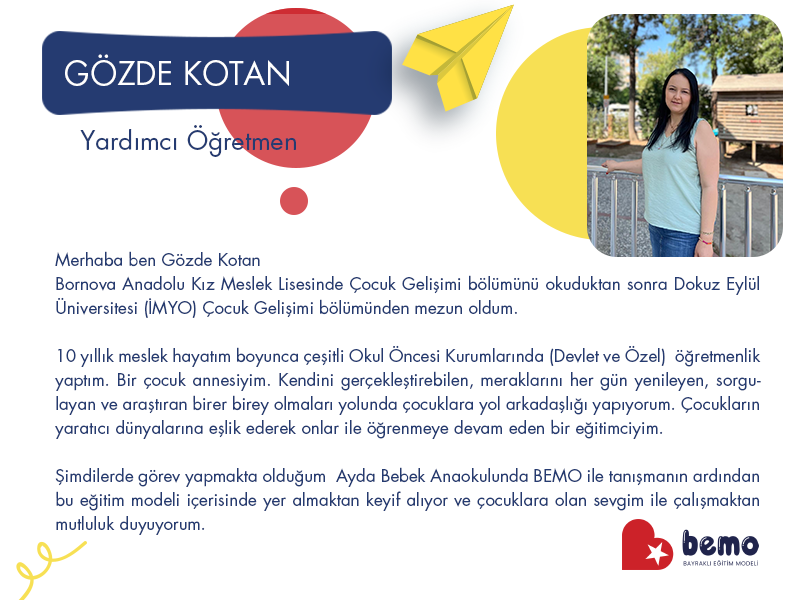 GÖZDE KOTAN

Yardımcı Öğretmen

Merhaba ben Gözde Kotan
Bornova Anadolu Kız Meslek Lisesinde Çocuk Gelişimi bölümünü okuduktan sonra Dokuz Eylül Üniversitesi (İMYO) Çocuk Gelişimi bölümünden mezun oldum.

10 yıllık meslek hayatım boyunca çeşitli Okul Öncesi Kurumlarında (Devlet ve Özel) öğretmenlik yaptım. Bir çocuk annesiyim. Kendini gerçekleştirebilen, meraklarını her gün yenileyen, sorgulayan ve araştıran birer birey olmaları yolunda çocuklara yol arkadaşlığı yapıyorum. Çocukların yaratıcı dünyalarına eşlik ederek onlar ile öğrenmeye devam eden bir eğitimciyim.

Şimdilerde görev yapmakta olduğum Ayda Bebek Anaokulunda BEMO ile tanışmanın ardından bu eğitim modeli içerisinde yer almaktan keyif alıyor ve çocuklara olan sevgim ile çalışmaktan mutluluk duyuyorum.

bemo
BAYRAKLI EĞİTİM MODELİ